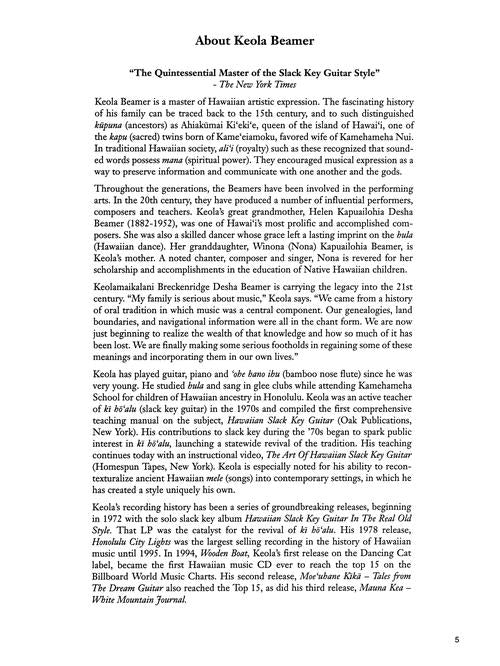 About Keola Beamer

"The Quintessential Master of the Slack Key Guitar Style"
- The New York Times

Keola Beamer is a master of Hawaiian artistic expression. The fascinating history of his family can be traced back to the 15th century, and to such distinguished kūpuna (ancestors) as Ahiakūmai Ki'eki'e, queen of the island of Hawai'i, one of the kapu (sacred) twins born of Kame'eiamoku, favored wife of Kamehameha Nui. In traditional Hawaiian society, ali'i (royalty) such as these recognized that sounded words possess mana (spiritual power). They encouraged musical expression as a way to preserve information and communicate with one another and the gods.

Throughout the generations, the Beamers have been involved in the performing arts. In the 20th century, they have produced a number of influential performers, composers and teachers. Keola's great grandmother, Helen Kapuailohia Desha Beamer (1882-1952), was one of Hawai'i's most prolific and accomplished composers. She was also a skilled dancer whose grace left a lasting imprint on the hula (Hawaiian dance). Her granddaughter, Winona (Nona) Kapuailohia Beamer, is Keola's mother. A noted chanter, composer and singer, Nona is revered for her scholarship and accomplishments in the education of Native Hawaiian children.

Keolamaikalani Breckenridge Desha Beamer is carrying the legacy into the 21st century. "My family is serious about music," Keola says. "We came from a history of oral tradition in which music was a central component. Our genealogies, land boundaries, and navigational information were all in the chant form. We are now just beginning to realize the wealth of that knowledge and how so much of it has been lost. We are finally making some serious footholds in regaining some of these meanings and incorporating them in our own lives."

Keola has played guitar, piano and 'ohe hano ihu (bamboo nose flute) since he was very young. He studied hula and sang in glee clubs while attending Kamehameha School for children of Hawaiian ancestry in Honolulu. Keola was an active teacher of kī hō'alu (slack key guitar) in the 1970s and compiled the first comprehensive teaching manual on the subject, Hawaiian Slack Key Guitar (Oak Publications, New York). His contributions to slack key during the '70s began to spark public interest in kī hō'alu, launching a statewide revival of the tradition. His teaching continues today with an instructional video, The Art Of Hawaiian Slack Key Guitar (Homespun Tapes, New York). Keola is especially noted for his ability to recontexturalize ancient Hawaiian mele (songs) into contemporary settings, in which he has created a style uniquely his own.

Keola's recording history has been a series of groundbreaking releases, beginning in 1972 with the solo slack key album Hawaiian Slack Key Guitar In The Real Old Style. That LP was the catalyst for the revival of kī hō'alu. His 1978 release, Honolulu City Lights was the largest selling recording in the history of Hawaiian music until 1995. In 1994, Wooden Boat, Keola's first release on the Dancing Cat label, became the first Hawaiian music CD ever to reach the top 15 on the Billboard World Music Charts. His second release, Moe'uhane Kīkā – Tales from The Dream Guitar also reached the Top 15, as did his third release, Mauna Kea – White Mountain Journal.

5